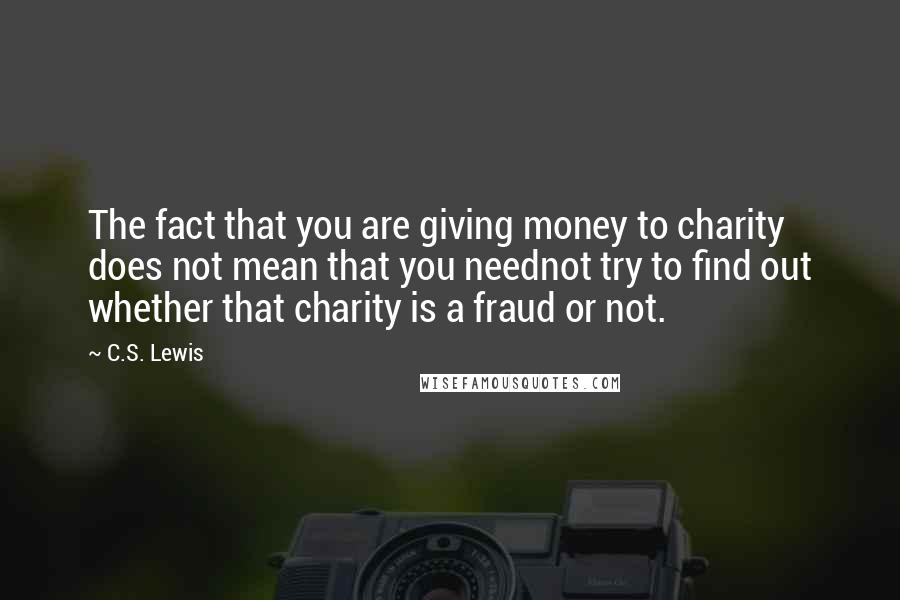 The fact that you are giving money to charity does not mean that you neednot try to find out whether that charity is a fraud or not.

~ C.S. Lewis

WISEFAMOUSQUOTES.COM